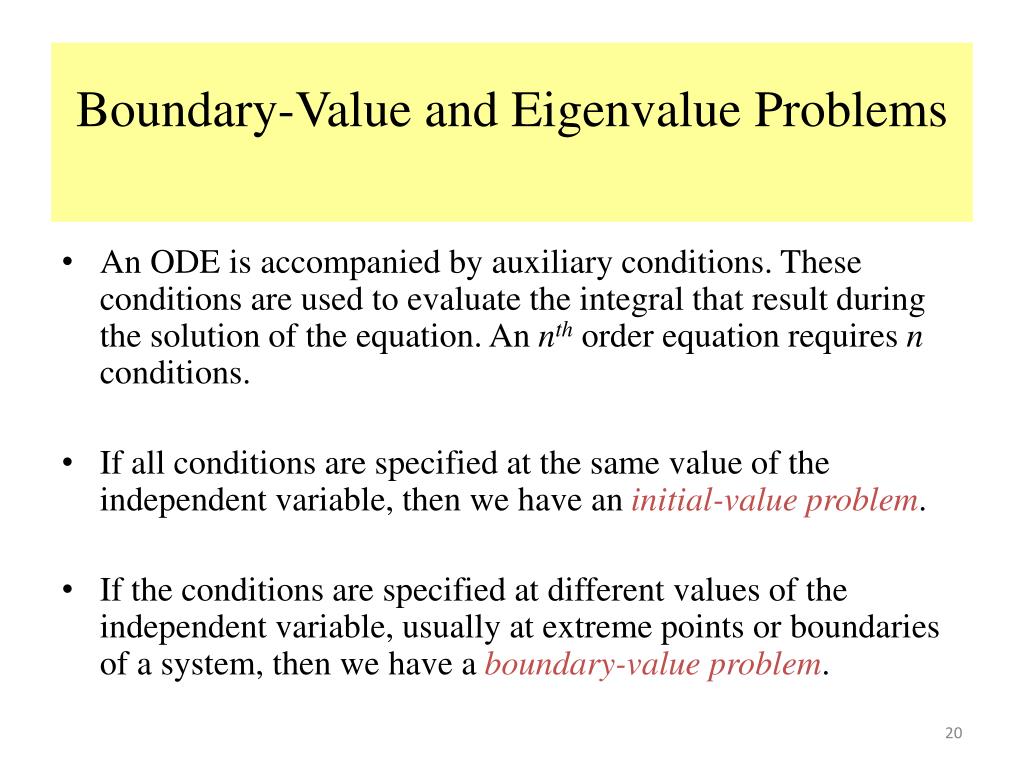 Boundary-Value and Eigenvalue Problems

• An ODE is accompanied by auxiliary conditions. These conditions are used to evaluate the integral that result during the solution of the equation. An $n^{th}$ order equation requires $n$ conditions.

• If all conditions are specified at the same value of the independent variable, then we have an initial-value problem.

• If the conditions are specified at different values of the independent variable, usually at extreme points or boundaries of a system, then we have a boundary-value problem.

20